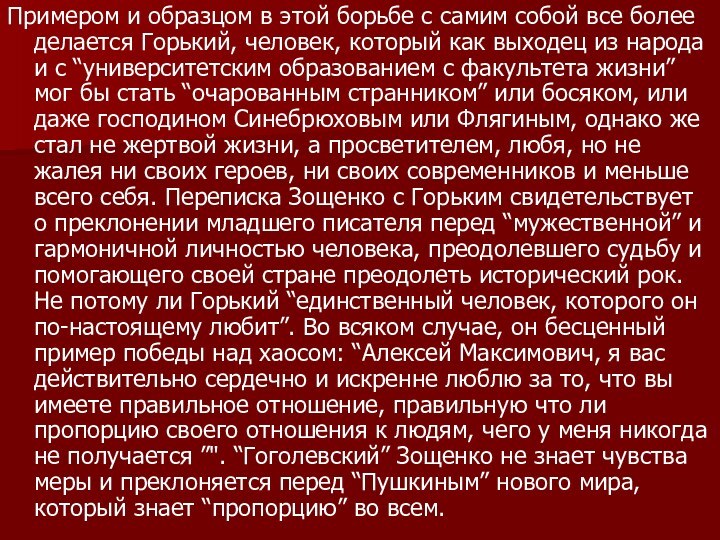 Примером и образцом в этой борьбе с самим собой все более делается Горький, человек, который как выходец из народа и с “университетским образованием с факультета жизни” мог бы стать “очарованным странником” или босяком, или даже господином Синебрюховым или Флягиным, однако же стал не жертвой жизни, а просветителем, любя, но не жалея ни своих героев, ни своих современников и меньше всего себя. Переписка Зощенко с Горьким свидетельствует о преклонении младшего писателя перед “мужественной” и гармоничной личностью человека, преодолевшего судьбу и помогающего своей стране преодолеть исторический рок. Не потому ли Горький “единственный человек, которого он по-настоящему любит”. Во всяком случае, он бесценный пример победы над хаосом: “Алексей Максимович, я вас действительно сердечно и искренне люблю за то, что вы имеете правильное отношение, правильную что ли пропорцию своего отношения к людям, чего у меня никогда не получается ”". “Гоголевский” Зощенко не знает чувства меры и преклоняется перед “Пушкиным” нового мира, который знает “пропорцию” во всем.